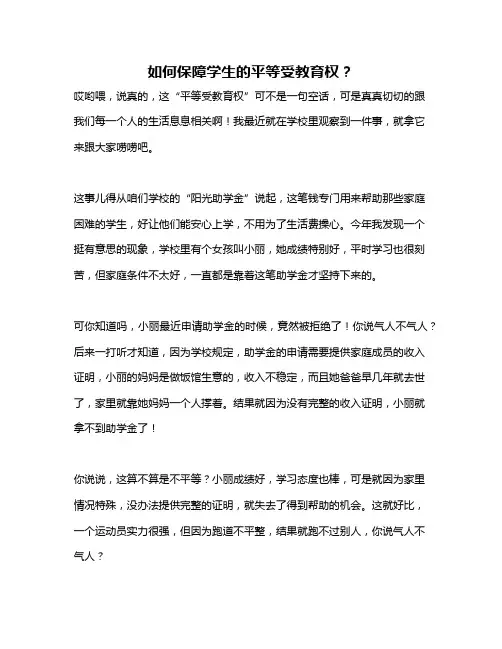 如何保障学生的平等受教育权？

哎哟喂，说真的，这“平等受教育权”可不是一句空话，可是真真切切的跟我们每一个人的生活息息相关啊！我最近就在学校里观察到一件事，就拿它来跟大家唠唠吧。

这事儿得从咱们学校的“阳光助学金”说起，这笔钱专门用来帮助那些家庭困难的学生，好让他们能安心上学，不用为了生活费操心。今年我发现一个挺有意思的现象，学校里有个女孩叫小丽，她成绩特别好，平时学习也很刻苦，但家庭条件不太好，一直都是靠着这笔助学金才坚持下来的。

可你知道吗，小丽最近申请助学金的时候，竟然被拒绝了！你说气人不气人？后来一打听才知道，因为学校规定，助学金的申请需要提供家庭成员的收入证明，小丽的妈妈是做饭馆生意的，收入不稳定，而且她爸爸早几年就去世了，家里就靠她妈妈一个人撑着。结果就因为没有完整的收入证明，小丽就拿不到助学金了！

你说说，这算不算是不平等？小丽成绩好，学习态度也棒，可是就因为家里情况特殊，没办法提供完整的证明，就失去了得到帮助的机会。这就好比，一个运动员实力很强，但因为跑道不平整，结果就跑不过别人，你说气人不气人？